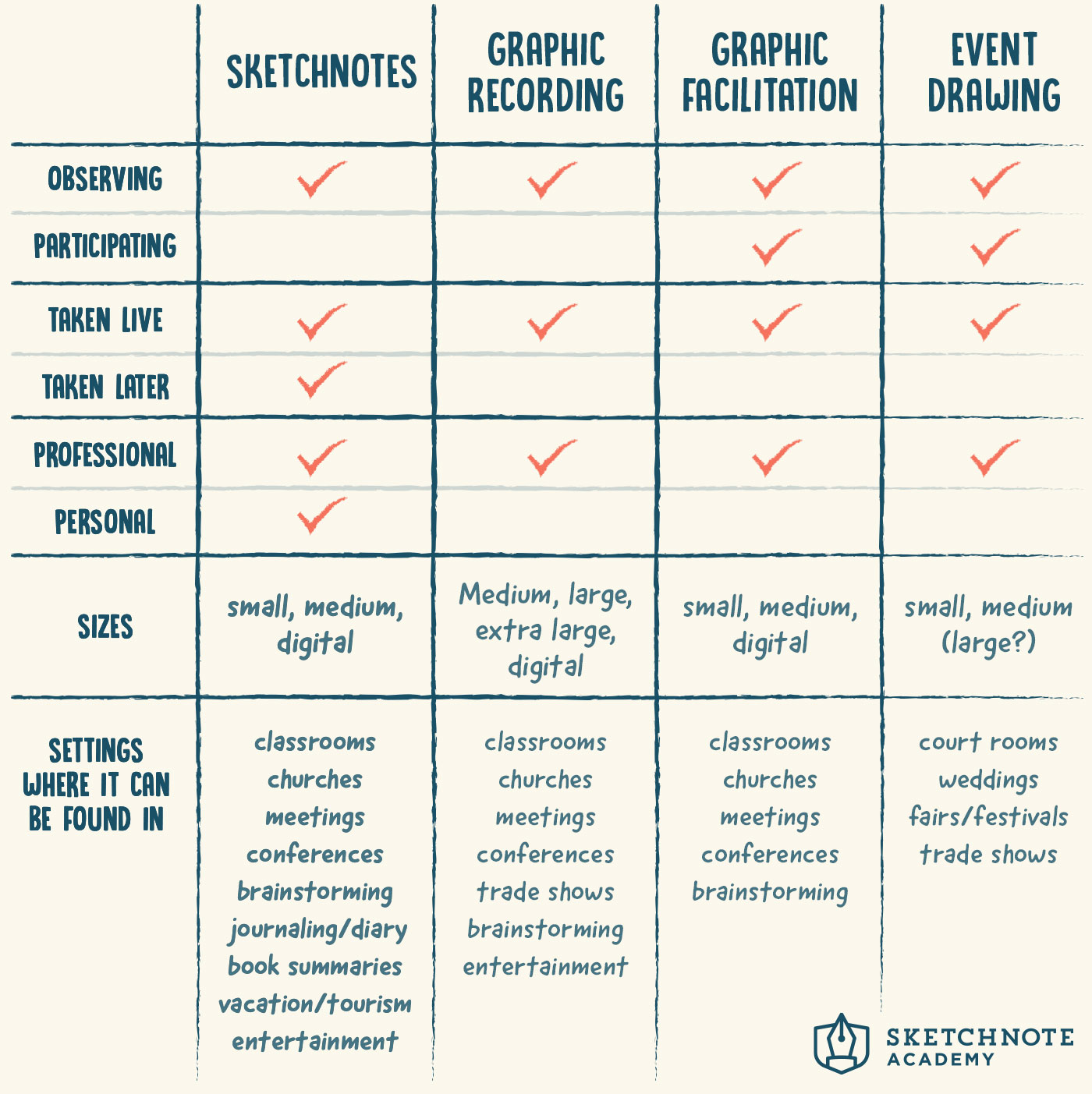 |  | SKETCHNOTES | GRAPHIC RECORDING | GRAPHIC FACILITATION | EVENT DRAWING |
|---|---|---|---|---|
| OBSERVING | ✓ | ✓ | ✓ | ✓ |
| PARTICIPATING |  |  | ✓ | ✓ |
| TAKEN LIVE | ✓ | ✓ | ✓ | ✓ |
| TAKEN LATER | ✓ |  |  |  |
| PROFESSIONAL | ✓ | ✓ | ✓ | ✓ |
| PERSONAL | ✓ |  |  |  |
| SIZES | small, medium, digital | Medium, large, extra large, digital | small, medium, digital | small, medium (large?) |
| SETTINGS WHERE IT CAN BE FOUND IN | classrooms churches meetings conferences brainstorming journaling/diary book summaries vacation/tourism entertainment | classrooms churches meetings conferences trade shows brainstorming entertainment | classrooms churches meetings conferences brainstorming | court rooms weddings fairs/festivals trade shows |

SKETCHNOTE ACADEMY